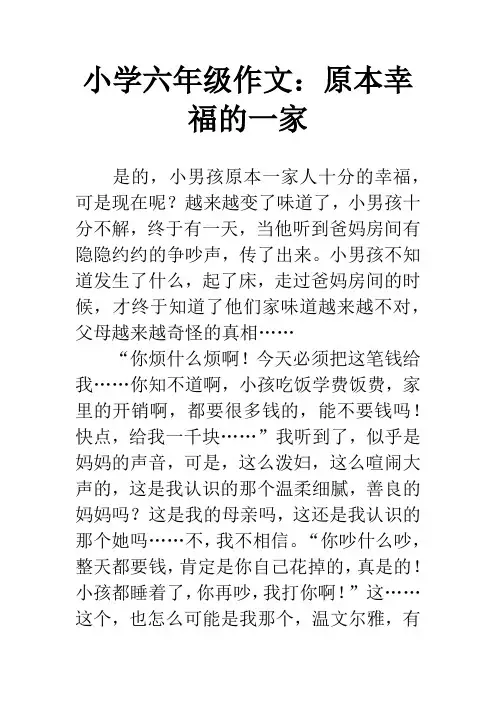 小学六年级作文：原本幸福的一家

是的，小男孩原本一家人十分的幸福，可是现在呢？越来越变了味道了，小男孩十分不解，终于有一天，当他听到爸妈房间有隐隐约约的争吵声，传了出来。小男孩不知道发生了什么，起了床，走过爸妈房间的时候，才终于知道了他们家味道越来越不对，父母越来越奇怪的真相……

“你烦什么烦啊！今天必须把这笔钱给我……你知不道啊，小孩吃饭学费饭费，家里的开销啊，都要很多钱的，能不要钱吗！快点，给我一千块……”我听到了，似乎是妈妈的声音，可是，这么泼妇，这么喧闹大声的，这是我认识的那个温柔细腻，善良的妈妈吗？这是我的母亲吗，这还是我认识的那个她吗……不，我不相信。“你吵什么吵，整天都要钱，肯定是你自己花掉的，真是的！小孩都睡着了，你再吵，我打你啊！”这……这个，也怎么可能是我那个，温文尔雅，有